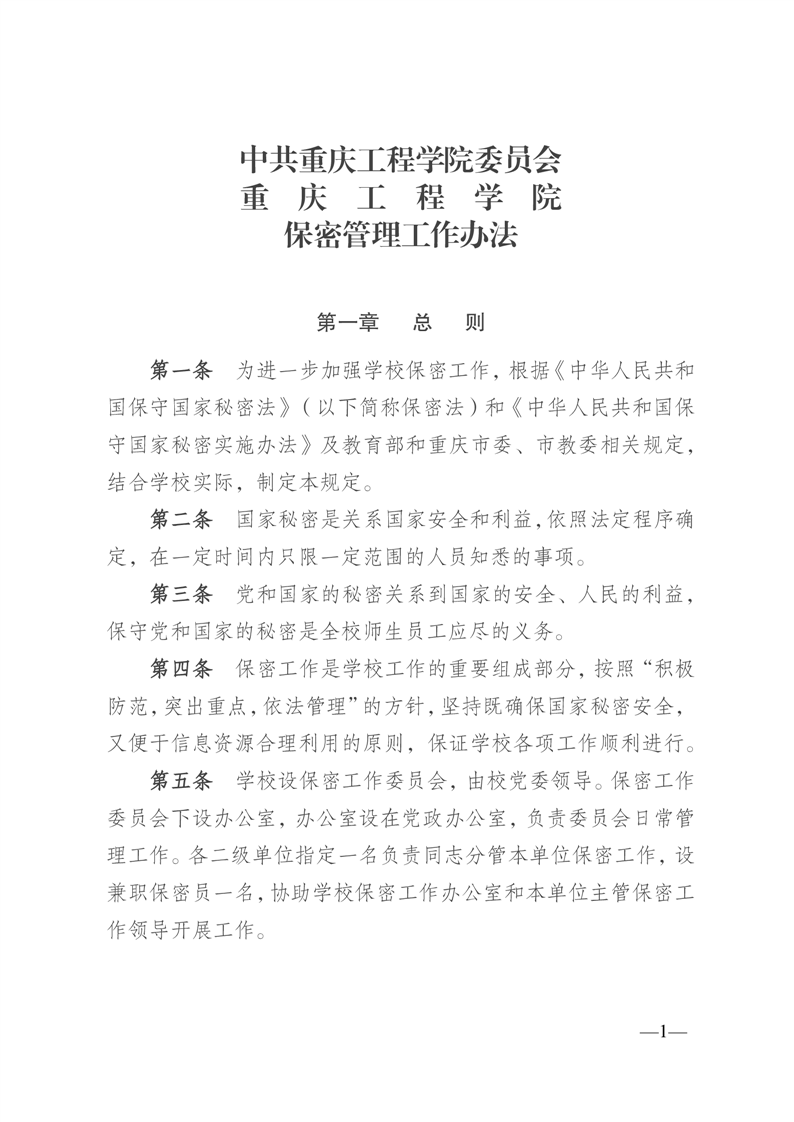 中共重庆工程学院委员会
重 庆 工 程 学 院
保密管理工作办法

第一章 总 则

第一条 为进一步加强学校保密工作，根据《中华人民共和国保守国家秘密法》（以下简称保密法）和《中华人民共和国保守国家秘密实施办法》及教育部和重庆市委、市教委相关规定，结合学校实际，制定本规定。

第二条 国家秘密是关系国家安全和利益，依照法定程序确定，在一定时间内只限一定范围的人员知悉的事项。

第三条 党和国家的秘密关系到国家的安全、人民的利益，保守党和国家的秘密是全校师生员工应尽的义务。

第四条 保密工作是学校工作的重要组成部分，按照“积极防范，突出重点，依法管理”的方针，坚持既确保国家秘密安全，又便于信息资源合理利用的原则，保证学校各项工作顺利进行。

第五条 学校设保密工作委员会，由校党委领导。保密工作委员会下设办公室，办公室设在党政办公室，负责委员会日常管理工作。各二级单位指定一名负责同志分管本单位保密工作，设兼职保密员一名，协助学校保密工作办公室和本单位主管保密工作领导开展工作。

—1—